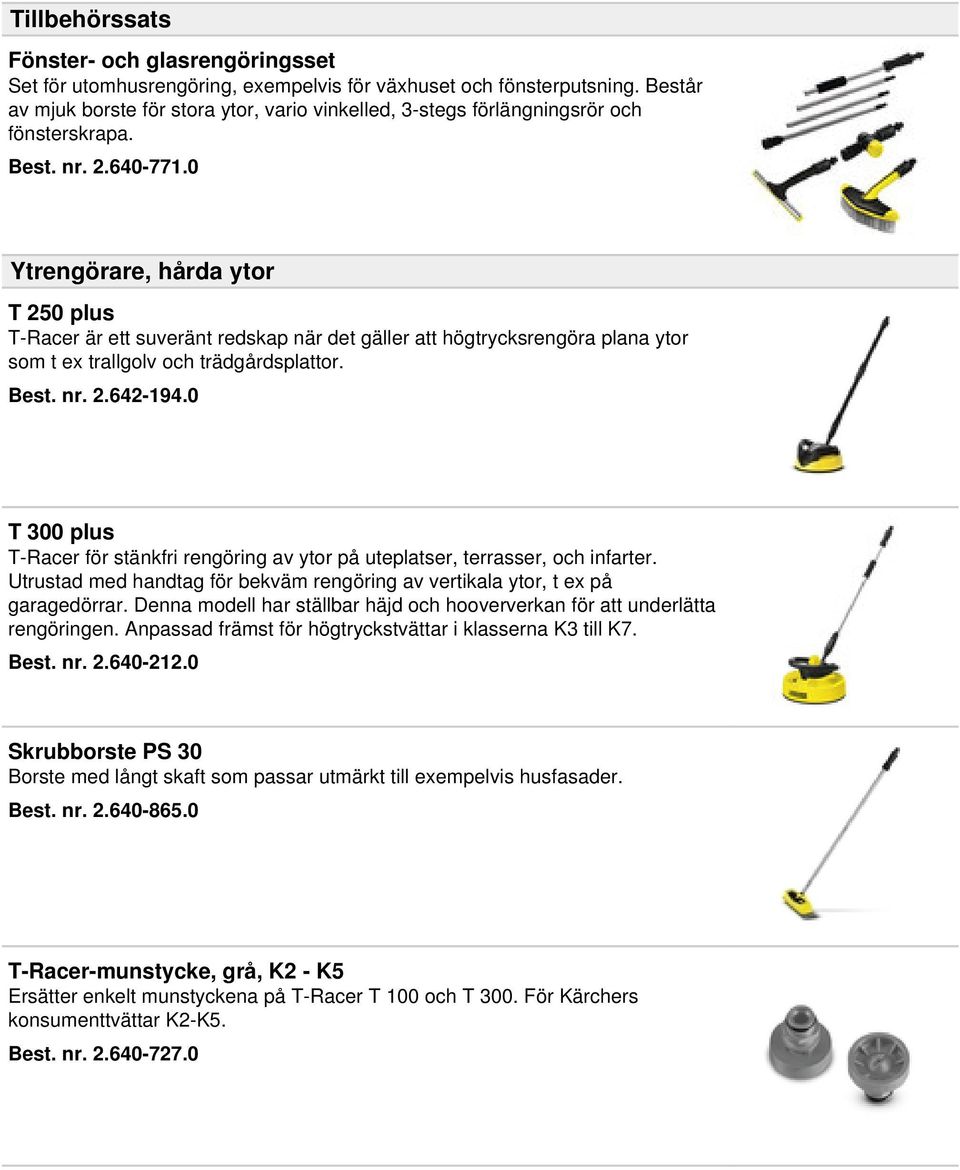 Tillbehörssats

Fönster- och glasrengöringsset
Set för utomhusrengöring, exempelvis för växhuset och fönsterputsning. Består av mjuk borste för stora ytor, vario vinkelled, 3-stegs förlängningsrör och fönsterskrapa.
Best. nr. 2.640-771.0

Ytrengörare, hårda ytor

T 250 plus
T-Racer är ett suveränt redskap när det gäller att högtrycksrengöra plana ytor som t ex trallgolv och trädgårdsplattor.
Best. nr. 2.642-194.0

T 300 plus
T-Racer för stänkfri rengöring av ytor på uteplatser, terrasser, och infarter. Utrustad med handtag för bekväm rengöring av vertikala ytor, t ex på garagedörrar. Denna modell har ställbar häjd och hooververkan för att underlätta rengöringen. Anpassad främst för högtryckstvättar i klasserna K3 till K7.
Best. nr. 2.640-212.0

Skrubborste PS 30
Borste med långt skaft som passar utmärkt till exempelvis husfasader.
Best. nr. 2.640-865.0

T-Racer-munstycke, grå, K2 - K5
Ersätter enkelt munstyckena på T-Racer T 100 och T 300. För Kärchers konsumenttvättar K2-K5.
Best. nr. 2.640-727.0